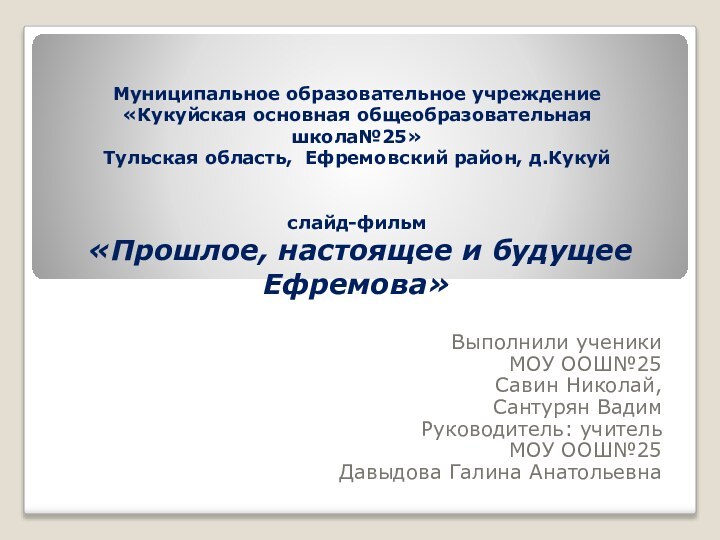 Муниципальное образовательное учреждение «Кукуйская основная общеобразовательная школа№25»
Тульская область, Ефремовский район, д.Кукуй

слайд-фильм
«Прошлое, настоящее и будущее Ефремова»

Выполнили ученики
МОУ ООШ№25
Савин Николай,
Сантурян Вадим
Руководитель: учитель
МОУ ООШ№25
Давыдова Галина Анатольевна